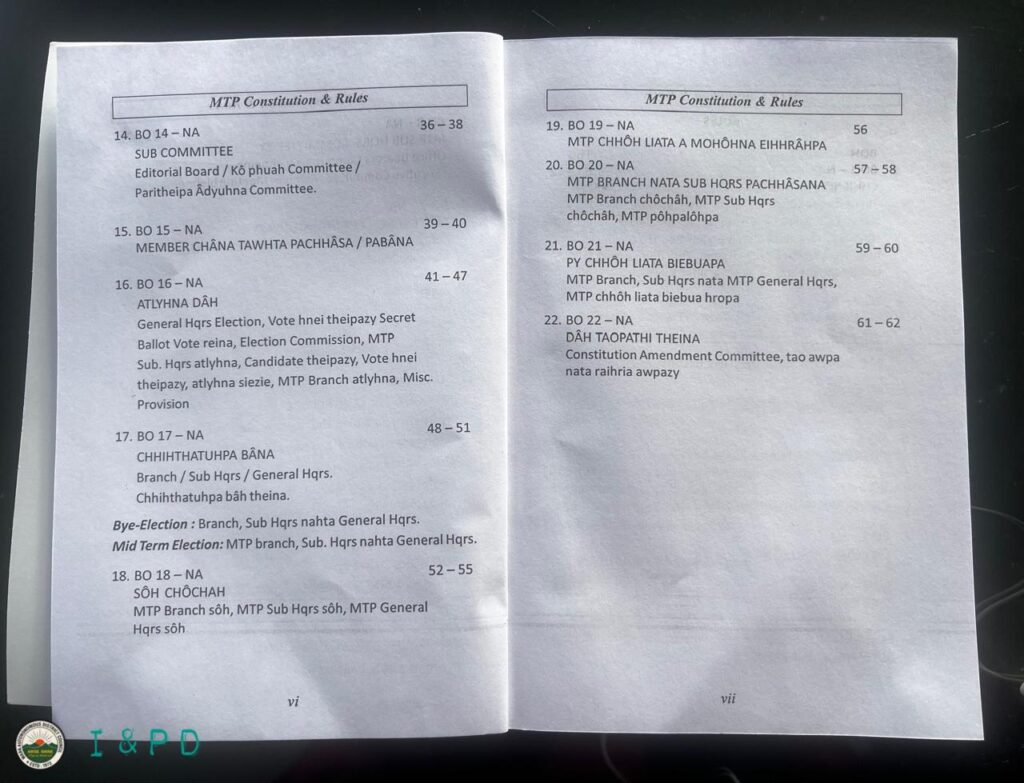 MTP Constitution & Rules

14. BO 14 – NA 36 – 38
SUB COMMITTEE
Editorial Board / Kô phuah Committee / Paritheipa Âdyuhna Committee.

15. BO 15 – NA 39 – 40
MEMBER CHÂNA TAWHTA PACHHÂSA / PABÂNA

16. BO 16 – NA 41 – 47
ATLYHNA DÂH
General Hqrs Election, Vote hnei theipazy Secret Ballot Vote reina, Election Commission, MTP Sub. Hqrs atlyhna, Candidate theipazy, Vote hnei theipazy, atlyhna siezie, MTP Branch atlyhna, Misc. Provision

17. BO 17 – NA 48 – 51
CHHIHTHATUHPA BÂNA
Branch / Sub Hqrs / General Hqrs.
Chhihthatuhpa bâh theina.

Bye-Election : Branch, Sub Hqrs nahta General Hqrs.
Mid Term Election: MTP branch, Sub. Hqrs nahta General Hqrs.

18. BO 18 – NA 52 – 55
SÔH CHÔCHAH
MTP Branch sôh, MTP Sub Hqrs sôh, MTP General Hqrs sôh

vi

MTP Constitution & Rules

19. BO 19 – NA 56
MTP CHHÔH LIATA A MOHÔHNA EIHHRÂHPA

20. BO 20 – NA 57 – 58
MTP BRANCH NATA SUB HQRS PACHHÂSANA
MTP Branch chôchâh, MTP Sub Hqrs chôchâh, MTP pôhpalôhpa

21. BO 21 – NA 59 – 60
PY CHHÔH LIATA BIEBUAPA
MTP Branch, Sub Hqrs nata MTP General Hqrs, MTP chhôh liata biebua hropa

22. BO 22 – NA 61 – 62
DÂH TAOPATHI THEINA
Constitution Amendment Committee, tao awpa nata raihria awpazy

vii

I & P D